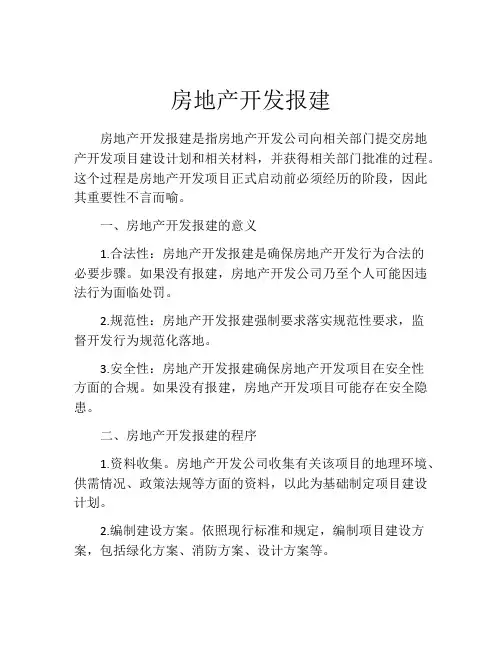 房地产开发报建

房地产开发报建是指房地产开发公司向相关部门提交房地产开发项目建设计划和相关材料，并获得相关部门批准的过程。这个过程是房地产开发项目正式启动前必须经历的阶段，因此其重要性不言而喻。

一、房地产开发报建的意义

1.合法性：房地产开发报建是确保房地产开发行为合法的必要步骤。如果没有报建，房地产开发公司乃至个人可能因违法行为面临处罚。

2.规范性：房地产开发报建强制要求落实规范性要求，监督开发行为规范化落地。

3.安全性：房地产开发报建确保房地产开发项目在安全性方面的合规。如果没有报建，房地产开发项目可能存在安全隐患。

二、房地产开发报建的程序

1.资料收集。房地产开发公司收集有关该项目的地理环境、供需情况、政策法规等方面的资料，以此为基础制定项目建设计划。

2.编制建设方案。依照现行标准和规定，编制项目建设方案，包括绿化方案、消防方案、设计方案等。